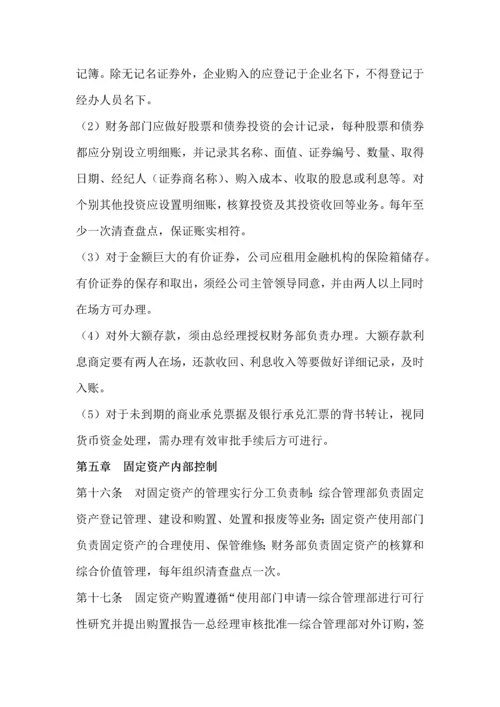 记簿。除无记名证券外，企业购入的应登记于企业名下，不得登记于经办人员名下。

（2）财务部门应做好股票和债券投资的会计记录，每种股票和债券都应分别设立明细账，并记录其名称、面值、证券编号、数量、取得日期、经纪人（证券商名称）、购入成本、收取的股息或利息等。对个别其他投资应设置明细账，核算投资及其投资收回等业务。每年至少一次清查盘点，保证账实相符。

（3）对于金额巨大的有价证券，公司应租用金融机构的保险箱储存。有价证券的保存和取出，须经公司主管领导同意，并由两人以上同时在场方可办理。

（4）对外大额存款，须由总经理授权财务部负责办理。大额存款利息商定要有两人在场，还款收回、利息收入等要做好详细记录，及时入账。

（5）对于未到期的商业承兑票据及银行承兑汇票的背书转让，视同货币资金处理，需办理有效审批手续后方可进行。

第五章 固定资产内部控制

第十六条 对固定资产的管理实行分工负责制：综合管理部负责固定资产登记管理、建设和购置、处置和报废等业务；固定资产使用部门负责固定资产的合理使用、保管维修；财务部负责固定资产的核算和综合价值管理，每年组织清查盘点一次。

第十七条 固定资产购置遵循“使用部门申请—综合管理部进行可行性研究并提出购置报告—总经理审核批准—综合管理部对外订购，签